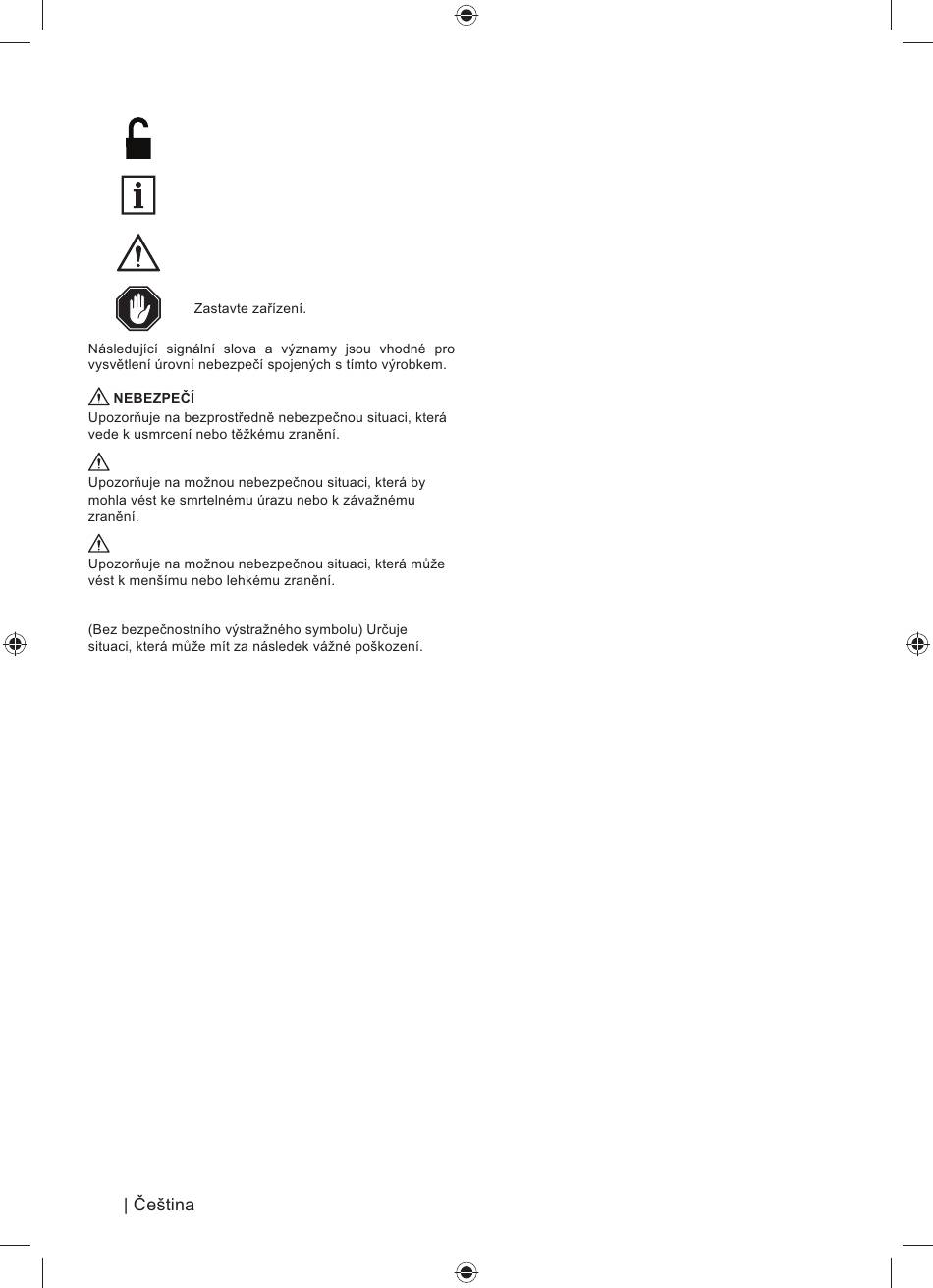 Zastavte zařízení.

Následující signální slova a významy jsou vhodné pro vysvětlení úrovní nebezpečí spojených s tímto výrobkem.

NEBEZPEČÍ
Upozorňuje na bezprostředně nebezpečnou situaci, která vede k usmrcení nebo těžkému zranění.

Upozorňuje na možnou nebezpečnou situaci, která by mohla vést ke smrtelnému úrazu nebo k závažnému zranění.

Upozorňuje na možnou nebezpečnou situaci, která může vést k menšímu nebo lehkému zranění.

(Bez bezpečnostního výstražného symbolu) Určuje situaci, která může mít za následek vážné poškození.

| Čeština